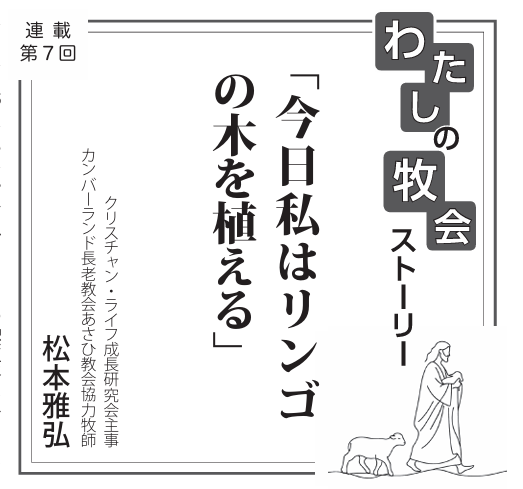 連載
第7回

わたしの牧会ストーリー

「今日私はリンゴの木を植える」

クリスチャン・ライフ成長研究会主事
カンバーランド長老教会あさひ教会協力牧師

松本雅弘